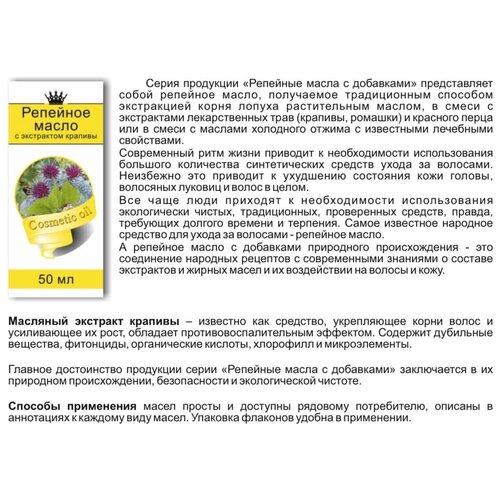 Репейное масло
с экстрактом крапивы

Cosmetic oil

50 мл

Серия продукции «Репейные масла с добавками» представляет собой репейное масло, получаемое традиционным способом экстракцией корня лопуха растительным маслом, в смеси с экстрактами лекарственных трав (крапивы, ромашки) и красного перца или в смеси с маслами холодного отжима с известными лечебными свойствами.

Современный ритм жизни приводит к необходимости использования большого количества синтетических средств ухода за волосами. Неизбежно это приводит к ухудшению состояния кожи головы, волосяных луковиц и волос в целом.

Все чаще люди приходят к необходимости использования экологически чистых, традиционных, проверенных средств, правда, требующих долгого времени и терпения. Самое известное народное средство для ухода за волосами - репейное масло.

А репейное масло с добавками природного происхождения - это соединение народных рецептов с современными знаниями о составе экстрактов и жирных масел и их воздействии на волосы и кожу.

Масляный экстракт крапивы – известно как средство, укрепляющее корни волос и усиливающее их рост, обладает противовоспалительным эффектом. Содержит дубильные вещества, фитонциды, органические кислоты, хлорофилл и микроэлементы.

Главное достоинство продукции серии «Репейные масла с добавками» заключается в их природном происхождении, безопасности и экологической чистоте.

Способы применения масел просты и доступны рядовому потребителю, описаны в аннотациях к каждому виду масел. Упаковка флаконов удобна в применении.